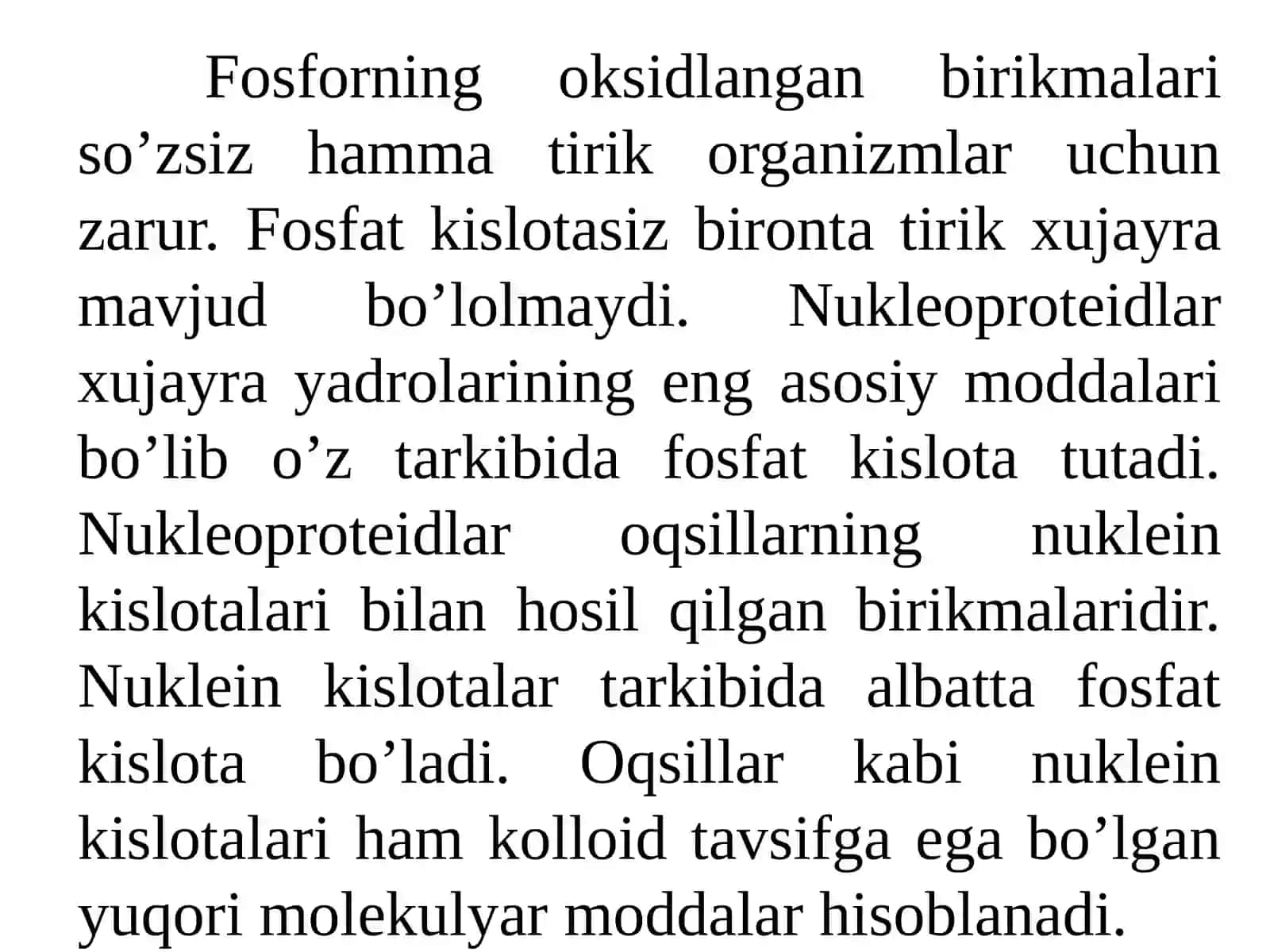 Fosforning oksidlangan birikmalari so’zsiz hamma tirik organizmlar uchun zarur. Fosfat kislotasiz bironta tirik xujayra mavjud bo’lolmaydi. Nukleoproteidlar xujayra yadrolarining eng asosiy moddalari bo’lib o’z tarkibida fosfat kislota tutadi. Nukleoproteidlar oqsillarning nuklein kislotalari bilan hosil qilgan birikmalaridir. Nuklein kislotalar tarkibida albatta fosfat kislota bo’ladi. Oqsillar kabi nuklein kislotalari ham kolloid tavsifga ega bo’lgan yuqori molekulyar moddalar hisoblanadi.